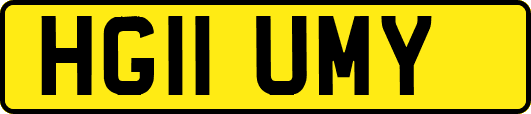 HG11 UMY